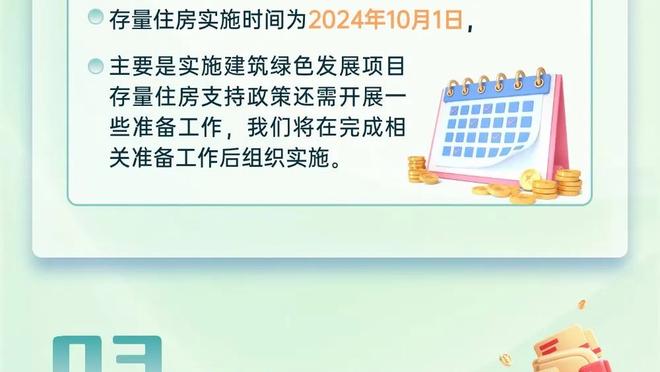 存量住房实施时间为2024年10月1日，

主要是实施建筑绿色发展项目存量住房支持政策还需开展一些准备工作，我们将在完成相关准备工作后组织实施。

03